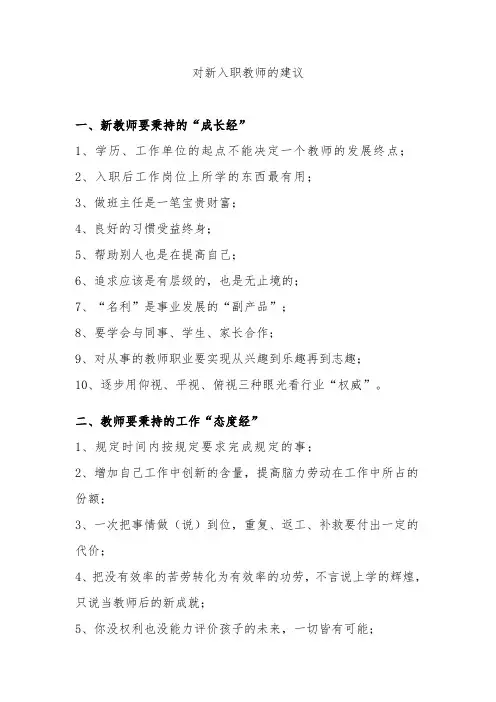 对新入职教师的建议

一、新教师要秉持的“成长经”

1、学历、工作单位的起点不能决定一个教师的发展终点；

2、入职后工作岗位上所学的东西最有用；

3、做班主任是一笔宝贵财富；

4、良好的习惯受益终身；

5、帮助别人也是在提高自己；

6、追求应该是有层级的，也是无止境的；

7、“名利”是事业发展的“副产品”；

8、要学会与同事、学生、家长合作；

9、对从事的教师职业要实现从兴趣到乐趣再到志趣；

10、逐步用仰视、平视、俯视三种眼光看行业“权威”。

二、教师要秉持的工作“态度经”

1、规定时间内按规定要求完成规定的事；

2、增加自己工作中创新的含量，提高脑力劳动在工作中所占的份额；

3、一次把事情做（说）到位，重复、返工、补救要付出一定的代价；

4、把没有效率的苦劳转化为有效率的功劳，不言说上学的辉煌，只说当教师后的新成就；

5、你没权利也没能力评价孩子的未来，一切皆有可能；